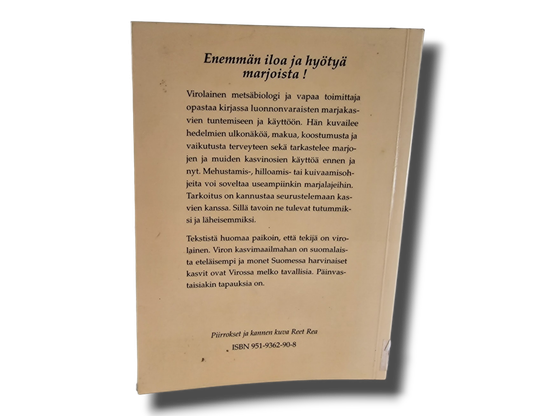 Enemmän iloa ja hyötyä marjoista !

Virolainen metsäbiologi ja vapaa toimittaja opastaa kirjassa luonnonvaraisten marjakasvien tuntemiseen ja käyttöön. Hän kuvailee hedelmien ulkonäköä, makua, koostumusta ja vaikutusta terveyteen sekä tarkastelee marjojen ja muiden kasvinosien käyttöä ennen ja nyt. Mehustamis-, hilloamis- tai kuivaamisohjeita voi soveltaa useampiinkin marjalajeihin. Tarkoitus on kannustaa seurustelemaan kasvien kanssa. Sillä tavoin ne tulevat tutummiksi ja läheisemmiksi.

Tekstistä huomaa paikoin, että tekijä on virolainen. Viron kasvimaailmahan on suomalaista eteläisempi ja monet Suomessa harvinaiset kasvit ovat Virossa melko tavallisia. Päinvastaisiakin tapauksia on.

Piirrokset ja kannen kuva Reet Rea

ISBN 951-9362-90-8